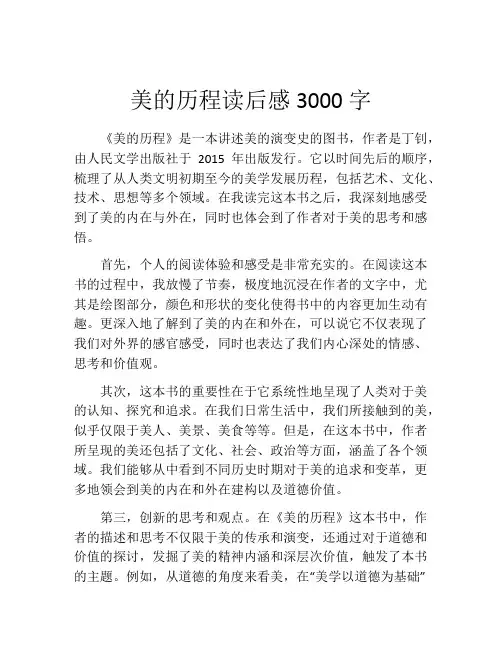 美的历程读后感 3000 字

《美的历程》是一本讲述美的演变史的图书，作者是丁钊，由人民文学出版社于 2015 年出版发行。它以时间先后的顺序，梳理了从人类文明初期至今的美学发展历程，包括艺术、文化、技术、思想等多个领域。在我读完这本书之后，我深刻地感受到了美的内在与外在，同时也体会到了作者对于美的思考和感悟。

首先，个人的阅读体验和感受是非常充实的。在阅读这本书的过程中，我放慢了节奏，极度地沉浸在作者的文字中，尤其是绘图部分，颜色和形状的变化使得书中的内容更加生动有趣。更深入地了解到了美的内在和外在，可以说它不仅表现了我们对外界的感官感受，同时也表达了我们内心深处的情感、思考和价值观。

其次，这本书的重要性在于它系统性地呈现了人类对于美的认知、探究和追求。在我们日常生活中，我们所接触到的美，似乎仅限于美人、美景、美食等等。但是，在这本书中，作者所呈现的美还包括了文化、社会、政治等方面，涵盖了各个领域。我们能够从中看到不同历史时期对于美的追求和变革，更多地领会到美的内在和外在建构以及道德价值。

第三，创新的思考和观点。在《美的历程》这本书中，作者的描述和思考不仅限于美的传承和演变，还通过对于道德和价值的探讨，发掘了美的精神内涵和深层次价值，触发了本书的主题。例如，从道德的角度来看美，在“美学以道德为基础”